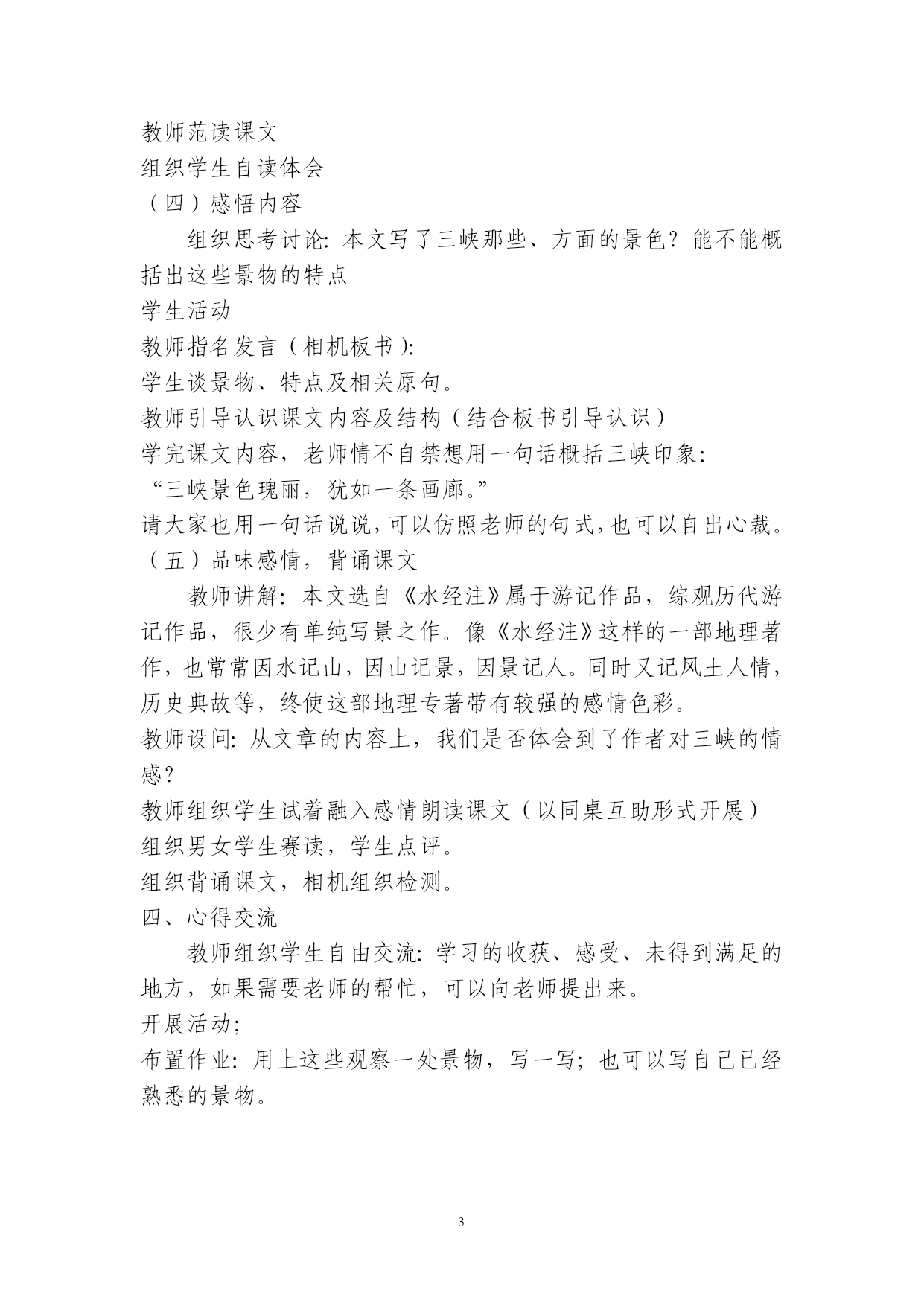 教师范读课文
组织学生自读体会
（四）感悟内容

组织思考讨论：本文写了三峡那些、方面的景色？能不能概括出这些景物的特点
学生活动
教师指名发言（相机板书）：
学生谈景物、特点及相关原句。
教师引导认识课文内容及结构（结合板书引导认识）
学完课文内容，老师情不自禁想用一句话概括三峡印象：
“三峡景色瑰丽，犹如一条画廊。”
请大家也用一句话说说，可以仿照老师的句式，也可以自出心裁。
（五）品味感情，背诵课文

教师讲解：本文选自《水经注》属于游记作品，综观历代游记作品，很少有单纯写景之作。像《水经注》这样的一部地理著作，也常常因水记山，因山记景，因景记人。同时又记风土人情，历史典故等，终使这部地理专著带有较强的感情色彩。
教师设问：从文章的内容上，我们是否体会到了作者对三峡的情感？
教师组织学生试着融入感情朗读课文（以同桌互助形式开展）
组织男女学生赛读，学生点评。
组织背诵课文，相机组织检测。
四、心得交流

教师组织学生自由交流：学习的收获、感受、未得到满足的地方，如果需要老师的帮忙，可以向老师提出来。
开展活动；
布置作业：用上这些观察一处景物，写一写；也可以写自己已经熟悉的景物。

3